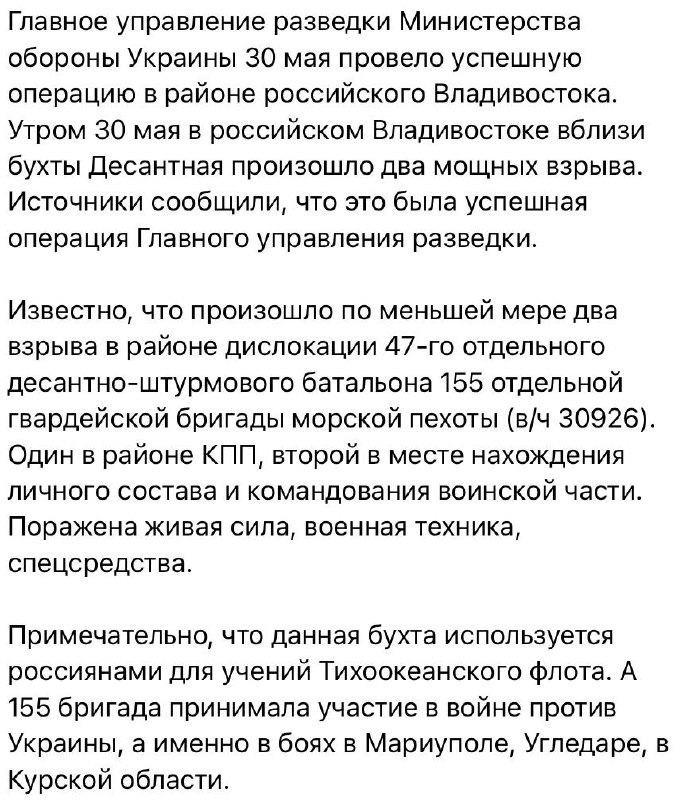 Главное управление разведки Министерства обороны Украины 30 мая провело успешную операцию в районе российского Владивостока. Утром 30 мая в российском Владивостоке вблизи бухты Десантная произошло два мощных взрыва. Источники сообщили, что это была успешная операция Главного управления разведки.

Известно, что произошло по меньшей мере два взрыва в районе дислокации 47-го отдельного десантно-штурмового батальона 155 отдельной гвардейской бригады морской пехоты (в/ч 30926). Один в районе КПП, второй в месте нахождения личного состава и командования воинской части. Поражена живая сила, военная техника, спецсредства.

Примечательно, что данная бухта используется россиянами для учений Тихоокеанского флота. А 155 бригада принимала участие в войне против Украины, а именно в боях в Мариуполе, Угледаре, в Курской области.